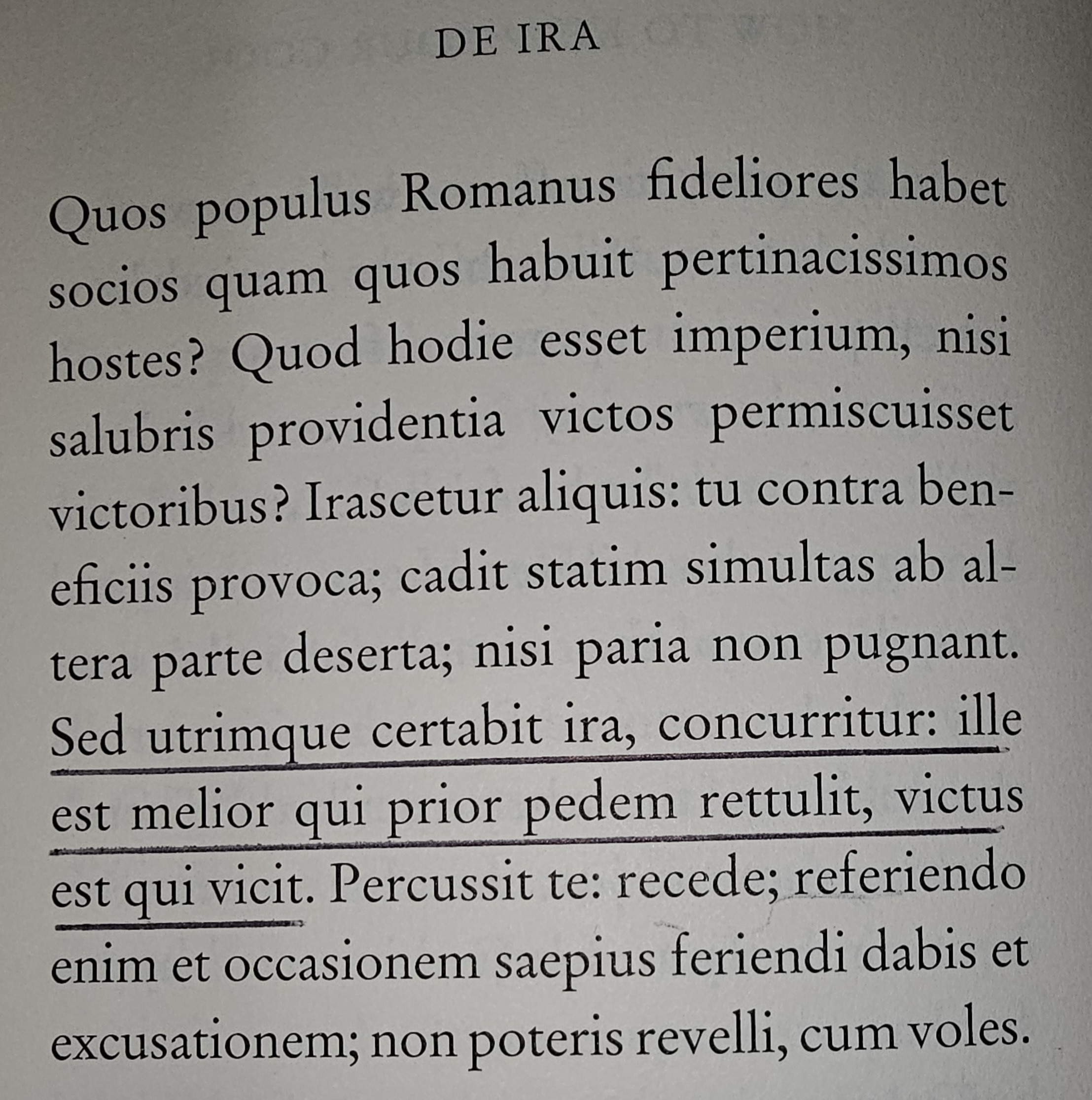 DE IRA

Quos populus Romanus fideliores habet socios quam quos habuit pertinacissimos hostes? Quod hodie esset imperium, nisi salubris providentia victos permiscuisset victoribus? Irascetur aliquis: tu contra beneficiis provoca; cadit statim simultas ab altera parte deserta; nisi paria non pugnant. Sed utrimque certabit ira, concurritur: ille est melior qui prior pedem rettulit, victus est qui vicit. Percussit te: recede; referiendo enim et occasionem saepius feriendi dabis et excusationem; non poteris revelli, cum voles.